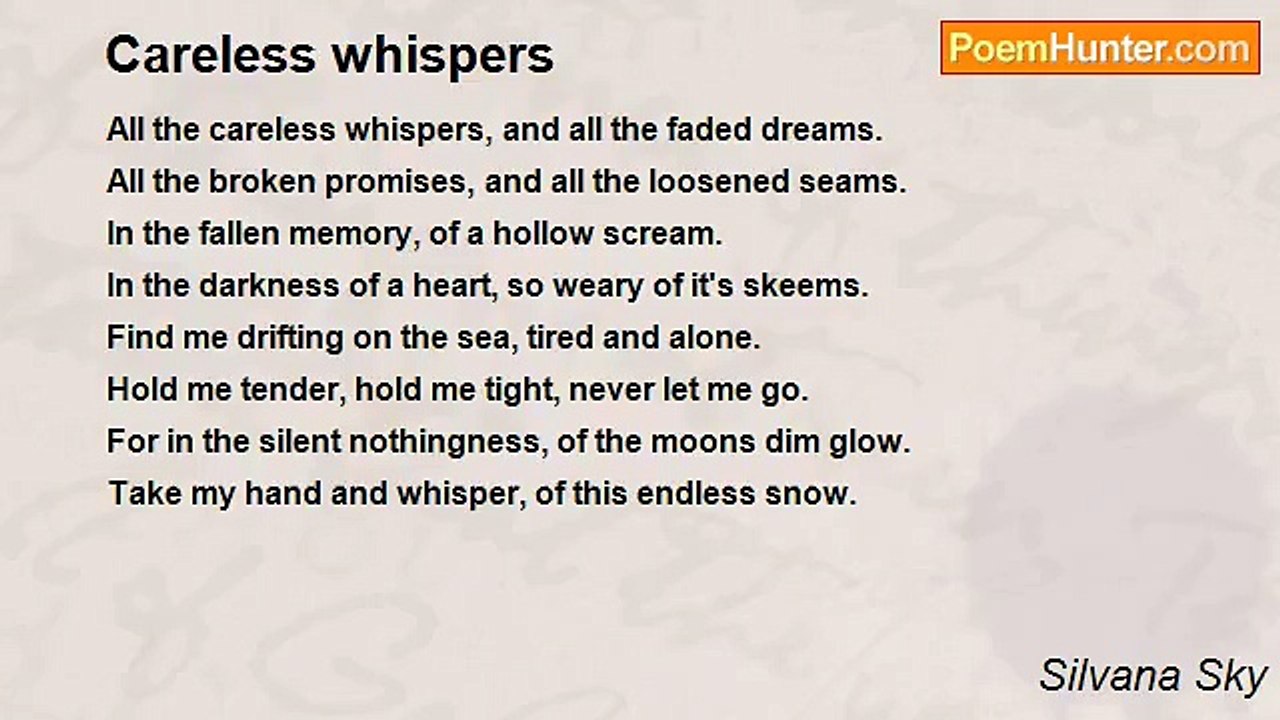 Careless whispers

PoemHunter.com

All the careless whispers, and all the faded dreams.
All the broken promises, and all the loosened seams.
In the fallen memory, of a hollow scream.
In the darkness of a heart, so weary of it's skeems.
Find me drifting on the sea, tired and alone.
Hold me tender, hold me tight, never let me go.
For in the silent nothingness, of the moons dim glow.
Take my hand and whisper, of this endless snow.

Silvana Sky